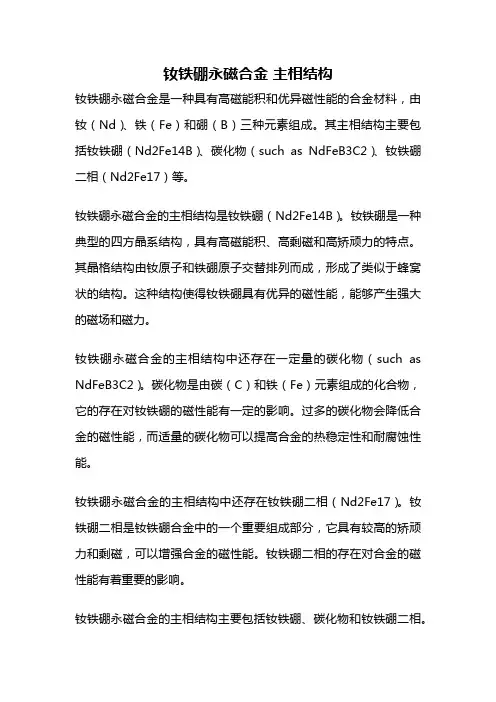 钕铁硼永磁合金 主相结构

钕铁硼永磁合金是一种具有高磁能积和优异磁性能的合金材料，由钕（Nd）、铁（Fe）和硼（B）三种元素组成。其主相结构主要包括钕铁硼（Nd2Fe14B）、碳化物（such as NdFeB3C2）、钕铁硼二相（Nd2Fe17）等。

钕铁硼永磁合金的主相结构是钕铁硼（Nd2Fe14B）。钕铁硼是一种典型的四方晶系结构，具有高磁能积、高剩磁和高矫顽力的特点。其晶格结构由钕原子和铁硼原子交替排列而成，形成了类似于蜂窝状的结构。这种结构使得钕铁硼具有优异的磁性能，能够产生强大的磁场和磁力。

钕铁硼永磁合金的主相结构中还存在一定量的碳化物（such as NdFeB3C2）。碳化物是由碳（C）和铁（Fe）元素组成的化合物，它的存在对钕铁硼的磁性能有一定的影响。过多的碳化物会降低合金的磁性能，而适量的碳化物可以提高合金的热稳定性和耐腐蚀性能。

钕铁硼永磁合金的主相结构中还存在钕铁硼二相（Nd2Fe17）。钕铁硼二相是钕铁硼合金中的一个重要组成部分，它具有较高的矫顽力和剩磁，可以增强合金的磁性能。钕铁硼二相的存在对合金的磁性能有着重要的影响。

钕铁硼永磁合金的主相结构主要包括钕铁硼、碳化物和钕铁硼二相。